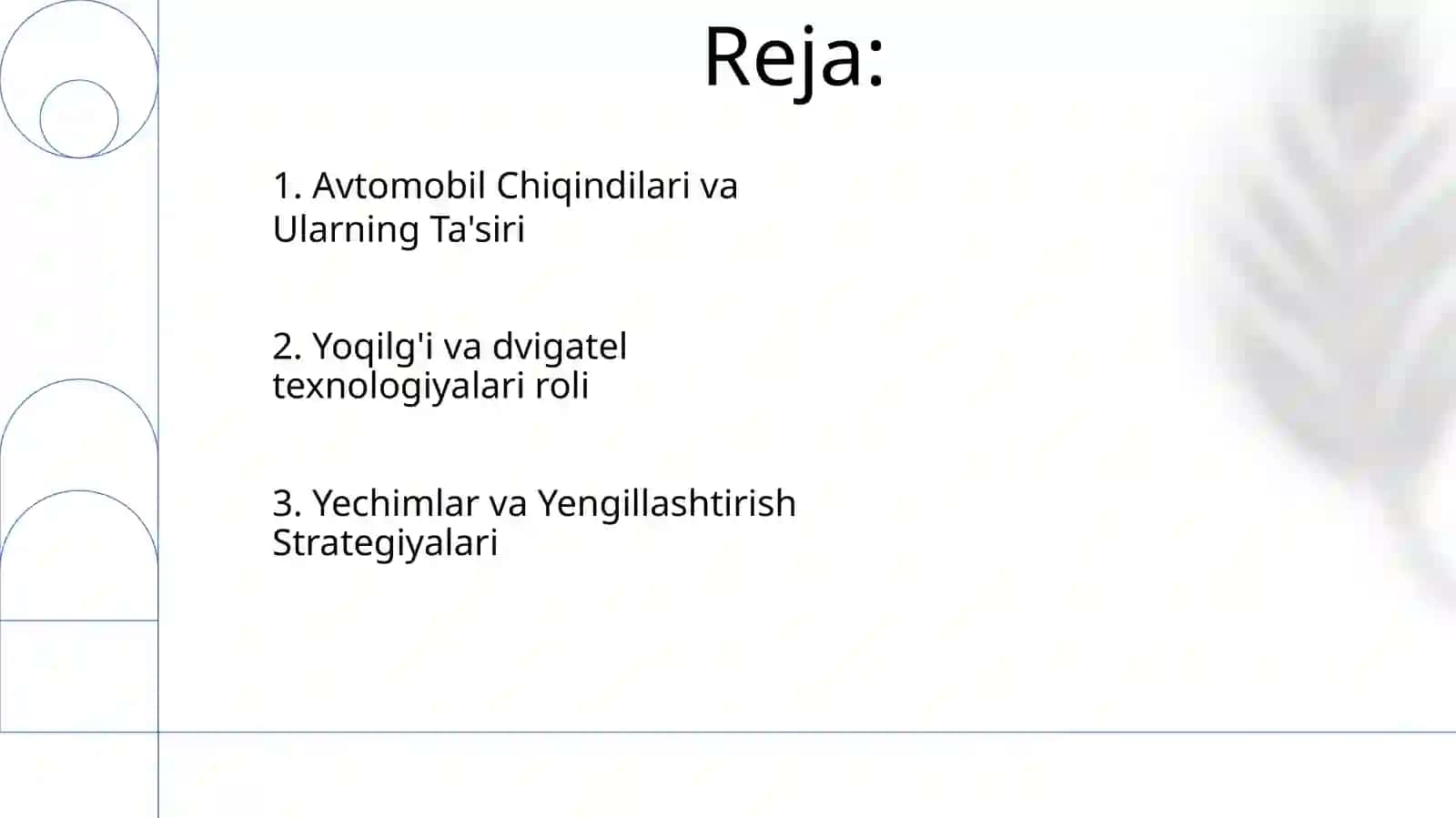 Reja:

1. Avtomobil Chiqindilari va Ularning Ta'siri

2. Yoqilg'i va dvigatel texnologiyalari roli

3. Yechimlar va Yengillashtirish Strategiyalari